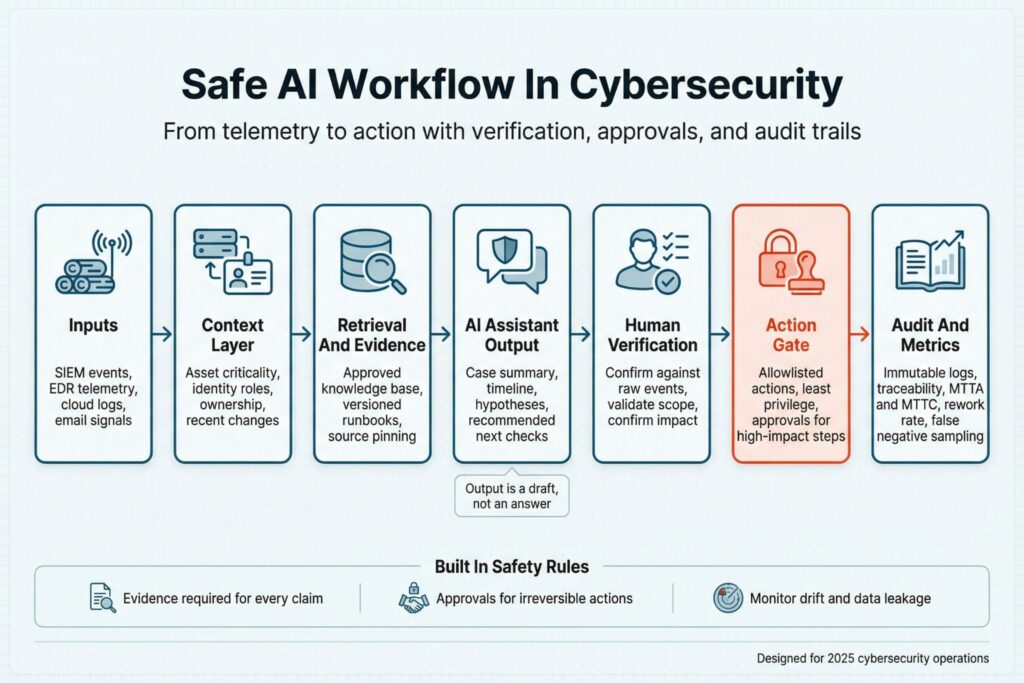 Safe AI Workflow In Cybersecurity

From telemetry to action with verification, approvals, and audit trails

Inputs

SIEM events, EDR telemetry, cloud logs, email signals

Context Layer

Asset criticality, identity roles, ownership, recent changes

Retrieval And Evidence

Approved knowledge base, versioned runbooks, source pinning

AI Assistant Output

Case summary, timeline, hypotheses, recommended next checks

Output is a draft, not an answer

Human Verification

Confirm against raw events, validate scope, confirm impact

Action Gate

Allowlisted actions, least privilege, approvals for high-impact steps

Audit And Metrics

Immutable logs, traceability, MTTA and MTTC, rework rate, false negative sampling

Built In Safety Rules

Evidence required for every claim

Approvals for irreversible actions

Monitor drift and data leakage

Designed for 2025 cybersecurity operations